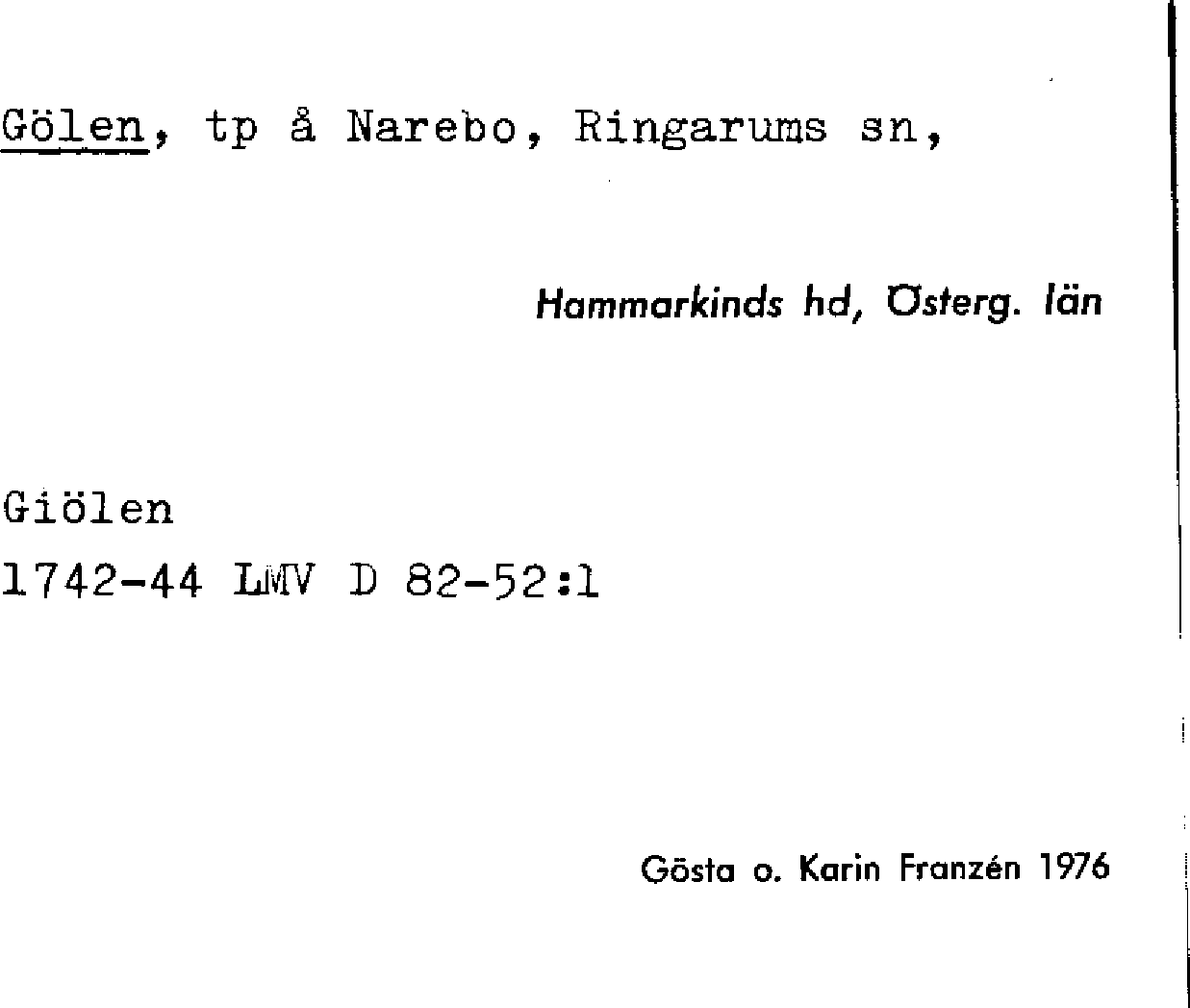 Gölen, tp å Narebo, Ringarums sn,

Hammarkinds hd, Österg. län

Giölen
1742-44 LMV D 82-52:1

Gösta o. Karin Franzén 1976